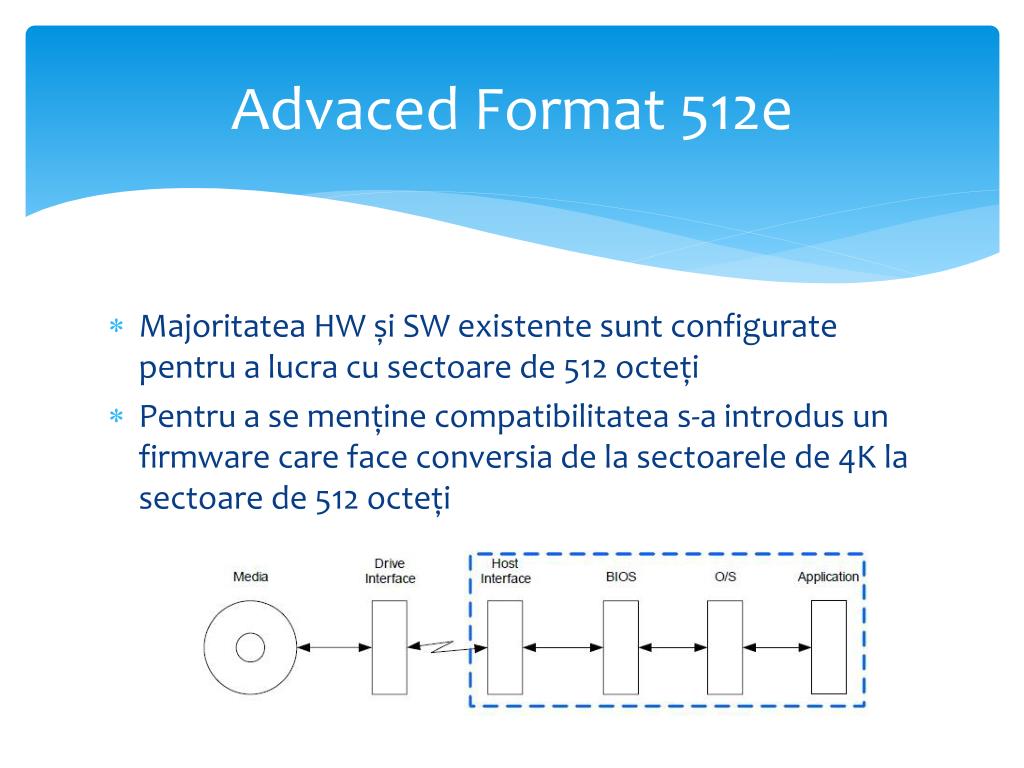 Advaced Format 512e

* Majoritatea HW și SW existente sunt configurate pentru a lucra cu sectoare de 512 octeți
* Pentru a se menține compatibilitatea s-a introdus un firmware care face conversia de la sectoarele de 4K la sectoare de 512 octeți

Media

Drive Interface

Host Interface

BIOS

O/S

Application